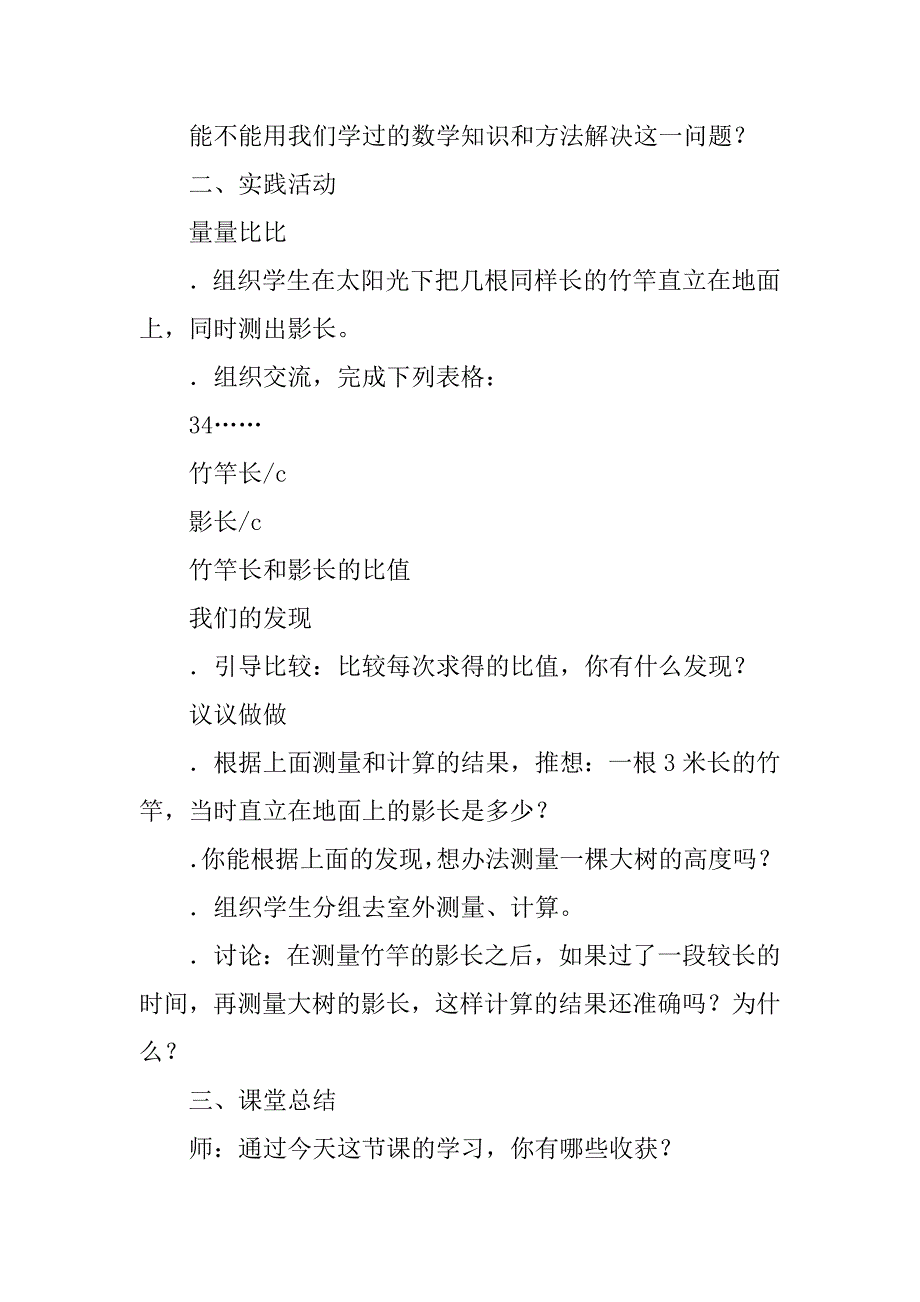 能不能用我们学过的数学知识和方法解决这一问题？

二、实践活动

量量比比

．组织学生在太阳光下把几根同样长的竹竿直立在地面上，同时测出影长。

．组织交流，完成下列表格：

34……

竹竿长/c

影长/c

竹竿长和影长的比值

我们的发现

．引导比较：比较每次求得的比值，你有什么发现？

议议做做

．根据上面测量和计算的结果，推想：一根 3 米长的竹竿，当时直立在地面上的影长是多少？

.你能根据上面的发现，想办法测量一棵大树的高度吗？

．组织学生分组去室外测量、计算。

．讨论：在测量竹竿的影长之后，如果过了一段较长的时间，再测量大树的影长，这样计算的结果还准确吗？为什么？

三、课堂总结

师：通过今天这节课的学习，你有哪些收获？